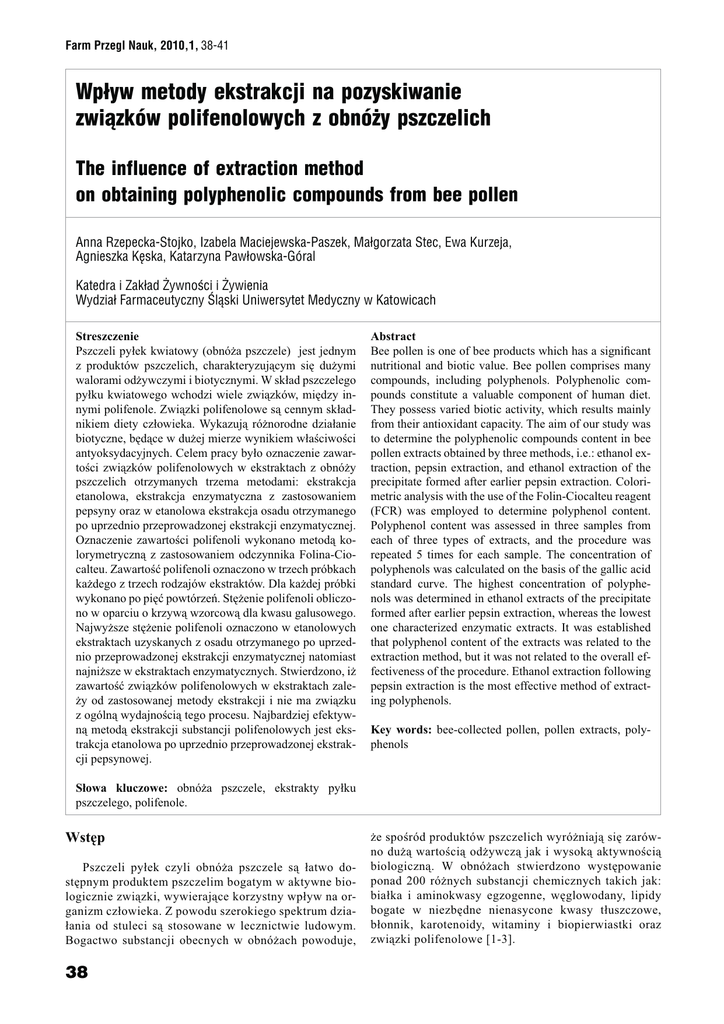 Farm Przegl Nauk, 2010,1, 38-41

Wpływ metody ekstrakcji na pozyskiwanie związków polifenolowych z obnóży pszczelich

The influence of extraction method on obtaining polyphenolic compounds from bee pollen

Anna Rzepecka-Stojko, Izabela Maciejewska-Paszek, Małgorzata Stec, Ewa Kurzeja, Agnieszka Kęska, Katarzyna Pawłowska-Góral

Katedra i Zakład Żywności i Żywienia
Wydział Farmaceutyczny Śląski Uniwersytet Medyczny w Katowicach

Streszczenie
Pszczeli pyłek kwiatowy (obnóża pszczele) jest jednym z produktów pszczelich, charakteryzującym się dużymi walorami odżywczymi i biotycznymi. W skład pszczelego pyłku kwiatowego wchodzi wiele związków, między innymi polifenole. Związki polifenolowe są cennym składnikiem diety człowieka. Wykazują różnorodne działanie biotyczne, będące w dużej mierze wynikiem właściwości antyoksydacyjnych. Celem pracy było oznaczenie zawartości związków polifenolowych w ekstraktach z obnóży pszczelich otrzymanych trzema metodami: ekstrakcja etanolowa, ekstrakcja enzymatyczna z zastosowaniem pepsyny oraz w etanolowa ekstrakcja osadu otrzymanego po uprzednio przeprowadzonej ekstrakcji enzymatycznej. Oznaczenie zawartości polifenoli wykonano metodą kolorymetryczną z zastosowaniem odczynnika Folina-Ciocalteu. Zawartość polifenoli oznaczono w trzech próbkach każdego z trzech rodzajów ekstraktów. Dla każdej próbki wykonano po pięć powtórzeń. Stężenie polifenoli obliczono w oparciu o krzywą wzorcową dla kwasu galusowego. Najwyższe stężenie polifenoli oznaczono w etanolowych ekstraktach uzyskanych z osadu otrzymanego po uprzednio przeprowadzonej ekstrakcji enzymatycznej natomiast najniższe w ekstraktach enzymatycznych. Stwierdzono, iż zawartość związków polifenolowych w ekstraktach zależy od zastosowanej metody ekstrakcji i nie ma związku z ogólną wydajnością tego procesu. Najbardziej efektywną metodą ekstrakcji substancji polifenolowych jest ekstrakcja etanolowa po uprzednio przeprowadzonej ekstrakcji pepsynowej.

Słowa kluczowe: obnóża pszczele, ekstrakty pyłku pszczelego, polifenole.

Abstract
Bee pollen is one of bee products which has a significant nutritional and biotic value. Bee pollen comprises many compounds, including polyphenols. Polyphenolic compounds constitute a valuable component of human diet. They possess varied biotic activity, which results mainly from their antioxidant capacity. The aim of our study was to determine the polyphenolic compounds content in bee pollen extracts obtained by three methods, i.e.: ethanol extraction, pepsin extraction, and ethanol extraction of the precipitate formed after earlier pepsin extraction. Colorimetric analysis with the use of the Folin-Ciocalteu reagent (FCR) was employed to determine polyphenol content. Polyphenol content was assessed in three samples from each of three types of extracts, and the procedure was repeated 5 times for each sample. The concentration of polyphenols was calculated on the basis of the gallic acid standard curve. The highest concentration of polyphenols was determined in ethanol extracts of the precipitate formed after earlier pepsin extraction, whereas the lowest one characterized enzymatic extracts. It was established that polyphenol content of the extracts was related to the extraction method, but it was not related to the overall effectiveness of the procedure. Ethanol extraction following pepsin extraction is the most effective method of extracting polyphenols.

Key words: bee-collected pollen, pollen extracts, polyphenols

Wstęp

Pszczeli pyłek czyli obnóża pszczele są łatwo dostępnym produktem pszczelim bogatym w aktywne biologicznie związki, wywierające korzystny wpływ na organizm człowieka. Z powodu szerokiego spektrum działania od stuleci są stosowane w lecznictwie ludowym. Bogactwo substancji obecnych w obnóżach powoduje, że spośród produktów pszczelich wyróżniają się zarówno dużą wartością odżywczą jak i wysoką aktywnością biologiczną. W obnóżach stwierdzono występowanie ponad 200 różnych substancji chemicznych takich jak: białka i aminokwasy egzogenne, węglowodany, lipidy bogate w niezbędne nienasycone kwasy tłuszczowe, błonnik, karotenoidy, witaminy i biopierwiastki oraz związki polifenolowe [1-3].

38